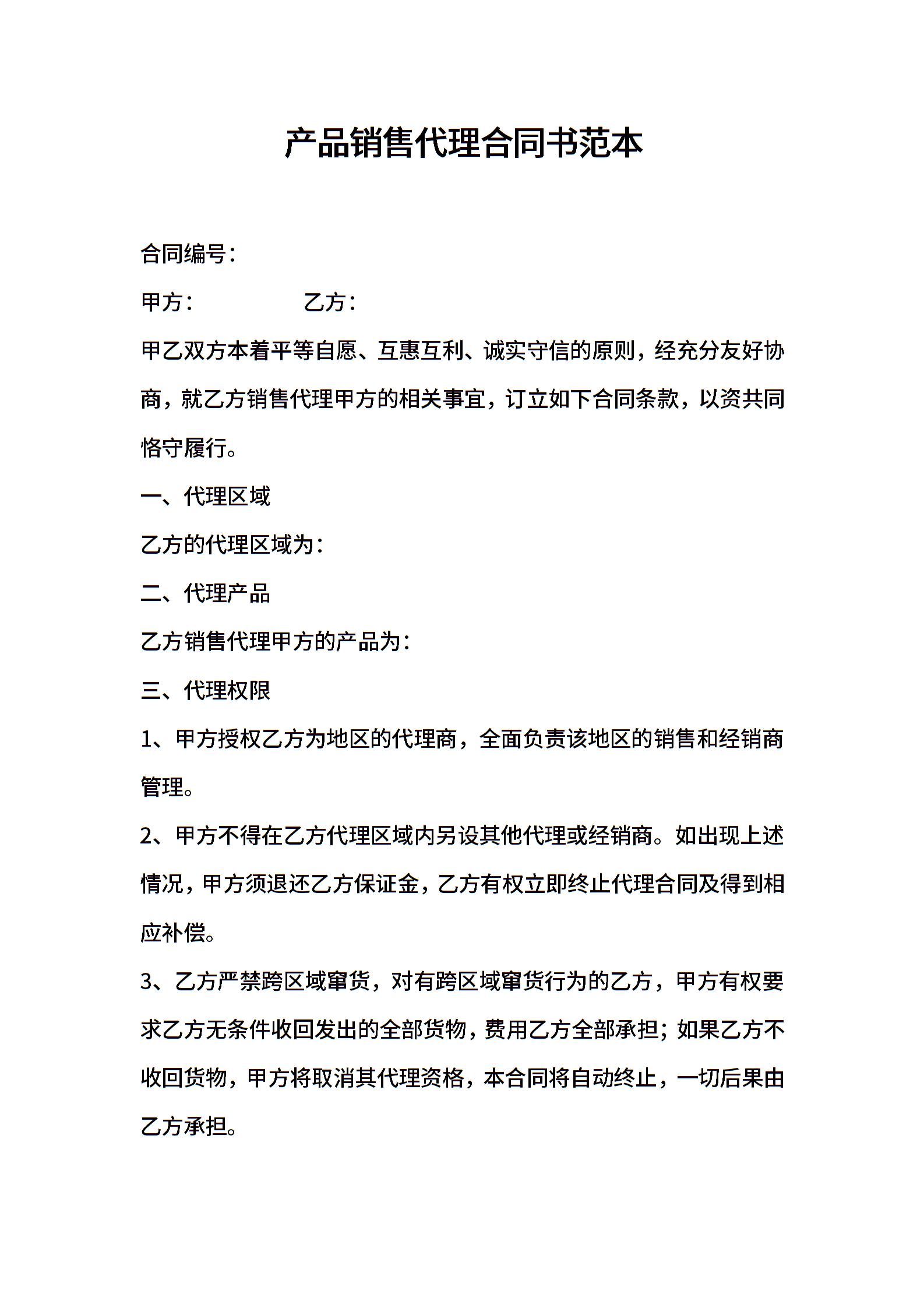 产品销售代理合同书范本

合同编号：

甲方：　　　　　乙方：

甲乙双方本着平等自愿、互惠互利、诚实守信的原则，经充分友好协商，就乙方销售代理甲方的相关事宜，订立如下合同条款，以资共同恪守履行。

一、代理区域

乙方的代理区域为：

二、代理产品

乙方销售代理甲方的产品为：

三、代理权限

1、甲方授权乙方为地区的代理商，全面负责该地区的销售和经销商管理。

2、甲方不得在乙方代理区域内另设其他代理或经销商。如出现上述情况，甲方须退还乙方保证金，乙方有权立即终止代理合同及得到相应补偿。

3、乙方严禁跨区域窜货，对有跨区域窜货行为的乙方，甲方有权要求乙方无条件收回发出的全部货物，费用乙方全部承担；如果乙方不收回货物，甲方将取消其代理资格，本合同将自动终止，一切后果由乙方承担。